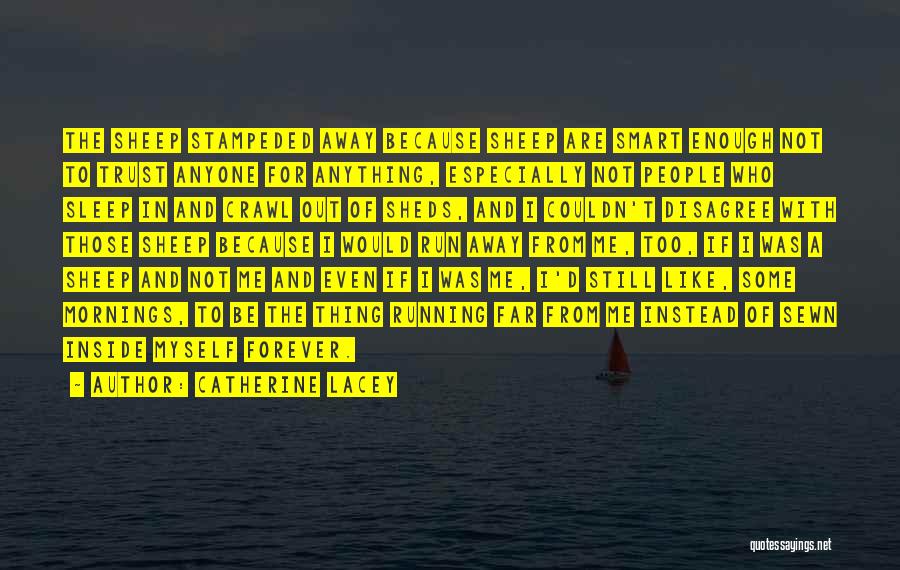 THE SHEEP STAMPEDED AWAY BECAUSE SHEEP ARE SMART ENOUGH NOT TO TRUST ANYONE FOR ANYTHING, ESPECIALLY NOT PEOPLE WHO SLEEP IN AND CRAWL OUT OF SHEDS, AND I COULDN'T DISAGREE WITH THOSE SHEEP BECAUSE I WOULD RUN AWAY FROM ME, TOO, IF I WAS A SHEEP AND NOT ME AND EVEN IF I WAS ME, I'D STILL LIKE, SOME MORNINGS, TO BE THE THING RUNNING FAR FROM ME INSTEAD OF SEWN INSIDE MYSELF FOREVER.

- AUTHOR: CATHERINE LACEY

quotessayings.net